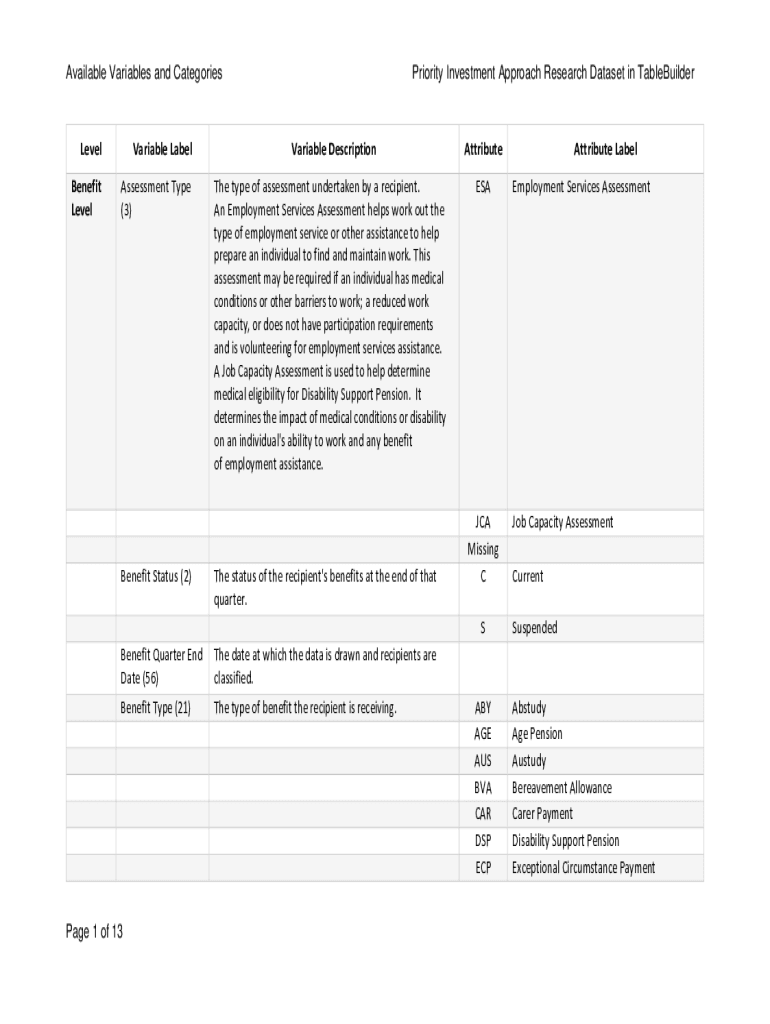 Available Variables and Categories

Priority Investment Approach Research Dataset in TableBuilder

| Level | Variable Label | Variable Description | Attribute | Attribute Label |
|---|---|---|---|---|
| Benefit Level | Assessment Type (3) | The type of assessment undertaken by a recipient. An Employment Services Assessment helps work out the type of employment service or other assistance to help prepare an individual to find and maintain work. This assessment may be required if an individual has medical conditions or other barriers to work; a reduced work capacity, or does not have participation requirements and is volunteering for employment services assistance. A Job Capacity Assessment is used to help determine medical eligibility for Disability Support Pension. It determines the impact of medical conditions or disability on an individual's ability to work and any benefit of employment assistance. | ESA | Employment Services Assessment |
| | | | JCA | Job Capacity Assessment |
| | | | Missing | |
| | Benefit Status (2) | The status of the recipient's benefits at the end of that quarter. | C | Current |
| | | | S | Suspended |
| | Benefit Quarter End Date (56) | The date at which the data is drawn and recipients are classified. | | |
| | Benefit Type (21) | The type of benefit the recipient is receiving. | ABY | Abstudy |
| | | | AGE | Age Pension |
| | | | AUS | Austudy |
| | | | BVA | Bereavement Allowance |
| | | | CAR | Carer Payment |
| | | | DSP | Disability Support Pension |
| | | | ECP | Exceptional Circumstance Payment |

Page 1 of 13